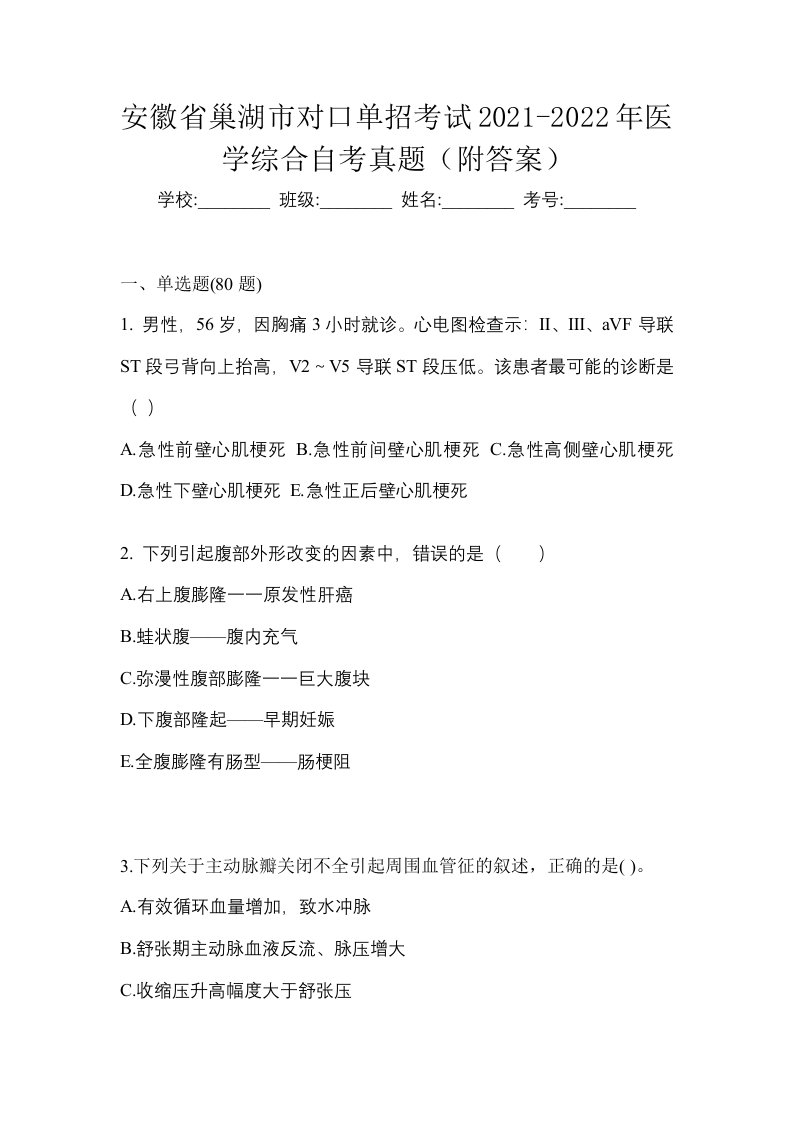 安徽省巢湖市对口单招考试2021-2022年医学综合自考真题（附答案）

学校:________ 班级:________ 姓名:________ 考号:________

一、单选题(80 题)

1. 男性，56 岁，因胸痛 3 小时就诊。心电图检查示：II、III、aVF 导联 ST 段弓背向上抬高，V2 ~ V5 导联 ST 段压低。该患者最可能的诊断是（ ）

A.急性前壁心肌梗死 B.急性前间壁心肌梗死 C.急性高侧壁心肌梗死 D.急性下壁心肌梗死 E.急性正后壁心肌梗死

2. 下列引起腹部外形改变的因素中，错误的是（　　）

A.右上腹膨隆一一原发性肝癌

B.蛙状腹——腹内充气

C.弥漫性腹部膨隆一一巨大腹块

D.下腹部隆起——早期妊娠

E.全腹膨隆有肠型——肠梗阻

3.下列关于主动脉瓣关闭不全引起周围血管征的叙述，正确的是( )。

A.有效循环血量增加，致水冲脉

B.舒张期主动脉血液反流、脉压增大

C.收缩压升高幅度大于舒张压